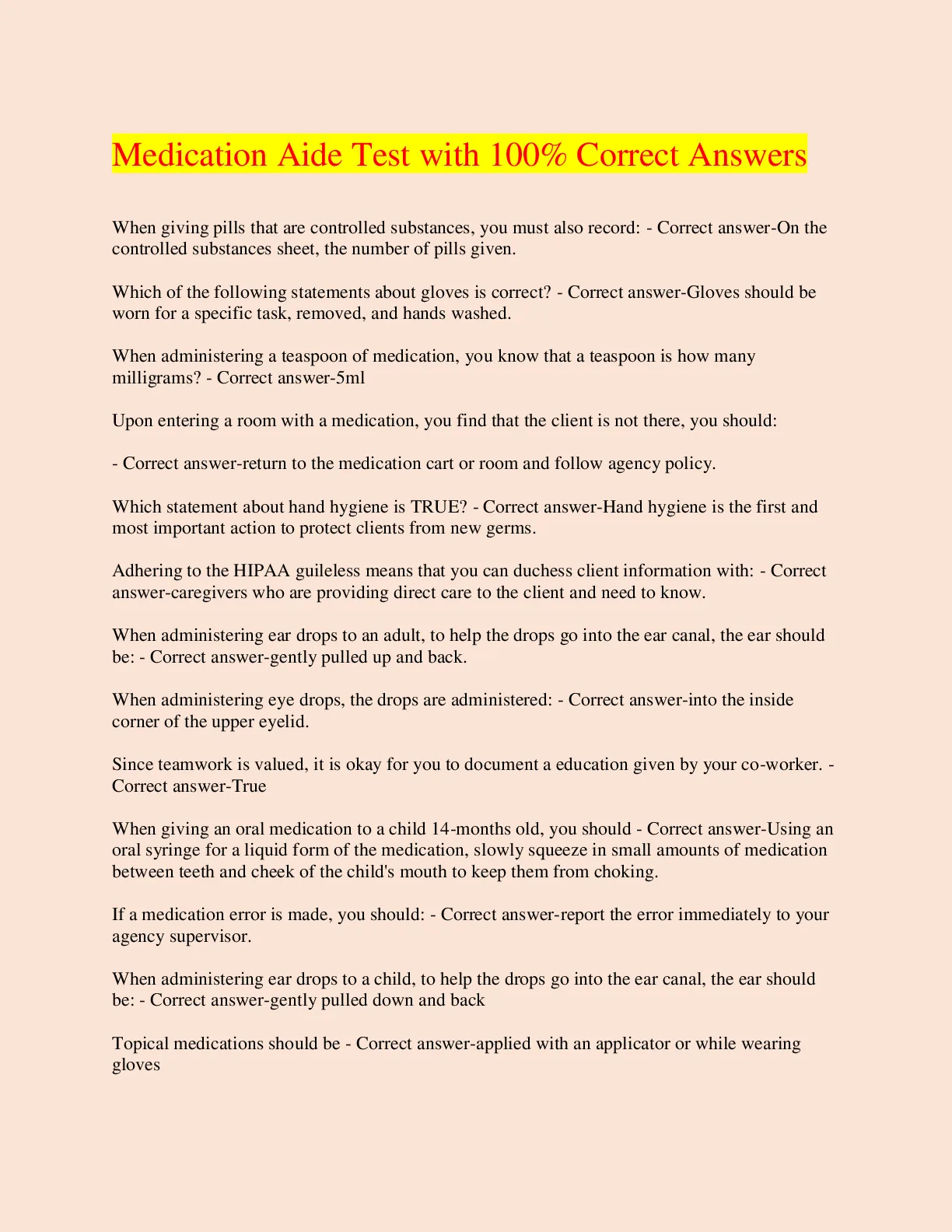 Medication Aide Test with 100% Correct Answers

When giving pills that are controlled substances, you must also record: - Correct answer-On the controlled substances sheet, the number of pills given.

Which of the following statements about gloves is correct? - Correct answer-Gloves should be worn for a specific task, removed, and hands washed.

When administering a teaspoon of medication, you know that a teaspoon is how many milligrams? - Correct answer-5ml

Upon entering a room with a medication, you find that the client is not there, you should:

- Correct answer-return to the medication cart or room and follow agency policy.

Which statement about hand hygiene is TRUE? - Correct answer-Hand hygiene is the first and most important action to protect clients from new germs.

Adhering to the HIPAA guileless means that you can duchess client information with: - Correct answer-caregivers who are providing direct care to the client and need to know.

When administering ear drops to an adult, to help the drops go into the ear canal, the ear should be: - Correct answer-gently pulled up and back.

When administering eye drops, the drops are administered: - Correct answer-into the inside corner of the upper eyelid.

Since teamwork is valued, it is okay for you to document a education given by your co-worker. - Correct answer-True

When giving an oral medication to a child 14-months old, you should - Correct answer-Using an oral syringe for a liquid form of the medication, slowly squeeze in small amounts of medication between teeth and cheek of the child's mouth to keep them from choking.

If a medication error is made, you should: - Correct answer-report the error immediately to your agency supervisor.

When administering ear drops to a child, to help the drops go into the ear canal, the ear should be: - Correct answer-gently pulled down and back

Topical medications should be - Correct answer-applied with an applicator or while wearing gloves